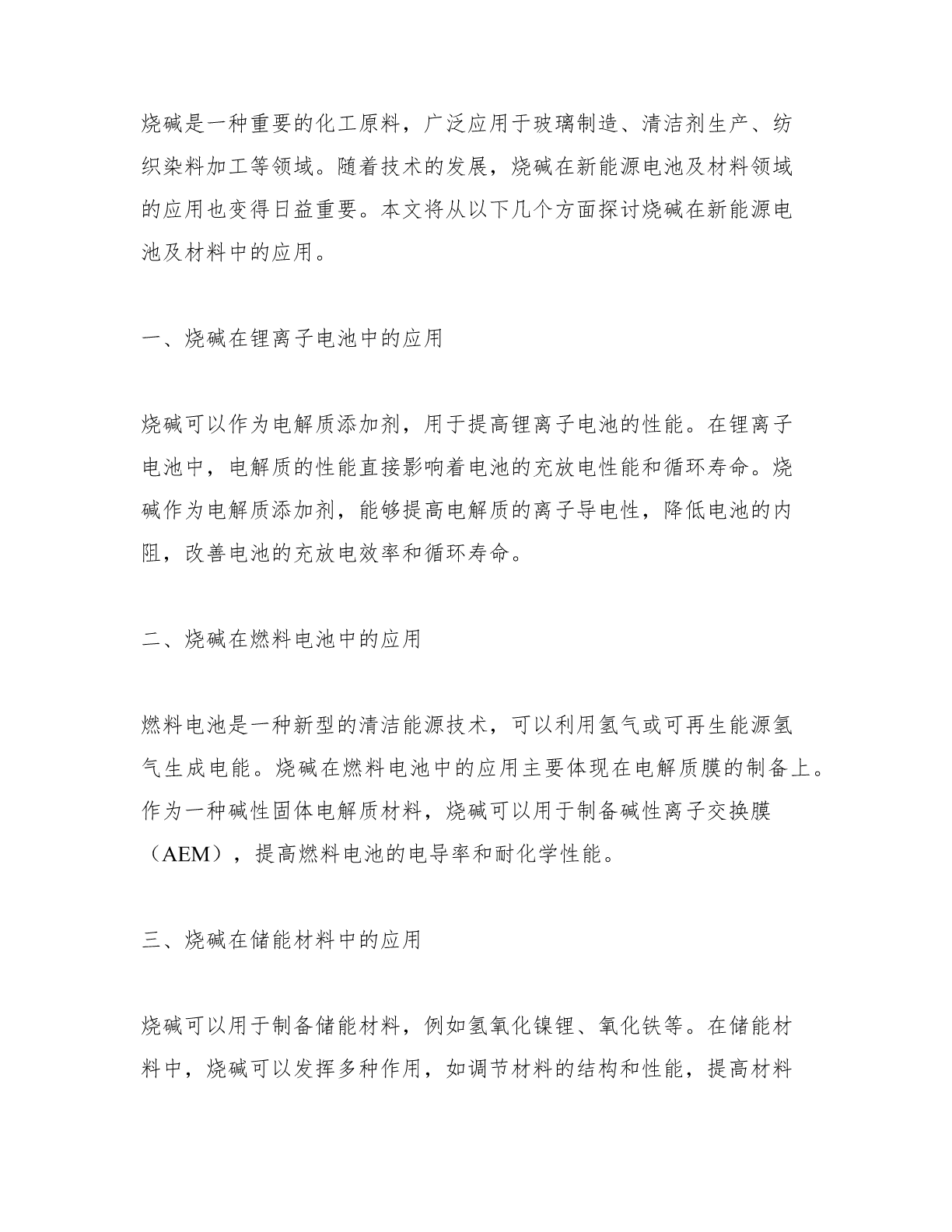 烧碱是一种重要的化工原料，广泛应用于玻璃制造、清洁剂生产、纺织染料加工等领域。随着技术的发展，烧碱在新能源电池及材料领域的应用也变得日益重要。本文将从以下几个方面探讨烧碱在新能源电池及材料中的应用。

一、烧碱在锂离子电池中的应用

烧碱可以作为电解质添加剂，用于提高锂离子电池的性能。在锂离子电池中，电解质的性能直接影响着电池的充放电性能和循环寿命。烧碱作为电解质添加剂，能够提高电解质的离子导电性，降低电池的内阻，改善电池的充放电效率和循环寿命。

二、烧碱在燃料电池中的应用

燃料电池是一种新型的清洁能源技术，可以利用氢气或可再生能源氢气生成电能。烧碱在燃料电池中的应用主要体现在电解质膜的制备上。作为一种碱性固体电解质材料，烧碱可以用于制备碱性离子交换膜（AEM），提高燃料电池的电导率和耐化学性能。

三、烧碱在储能材料中的应用

烧碱可以用于制备储能材料，例如氢氧化镍锂、氧化铁等。在储能材料中，烧碱可以发挥多种作用，如调节材料的结构和性能，提高材料